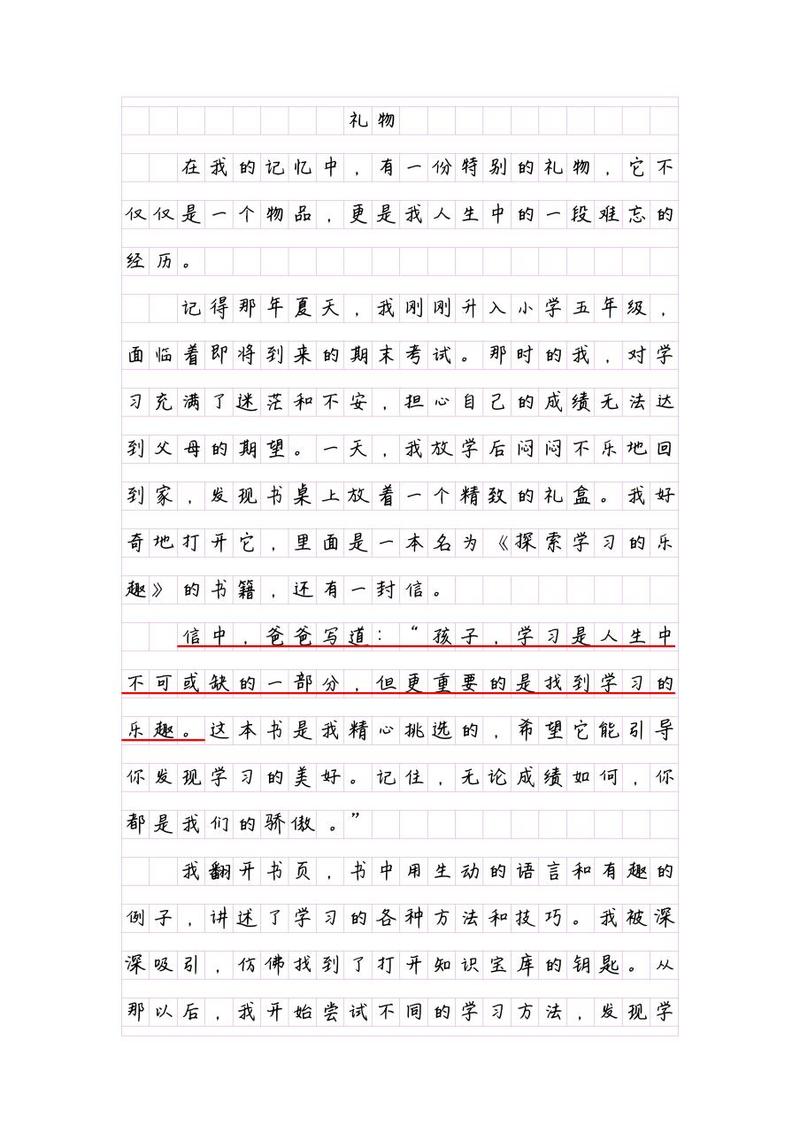 礼物

在我的记忆中，有一份特别的礼物，它不仅仅是一个物品，更是我人生中的一段难忘的经历。

记得那年夏天，我刚刚升入小学五年级，面临着即将到来的期末考试。那时的我，对学习充满了迷茫和不安，担心自己的成绩无法达到父母的期望。一天，我放学后闷闷不乐地回到家，发现书桌上放着一个精致的礼盒。我好奇地打开它，里面是一本名为《探索学习的乐趣》的书籍，还有一封信。

信中，爸爸写道：“孩子，学习是人生中不可或缺的一部分，但更重要的是找到学习的乐趣。这本书是我精心挑选的，希望它能引导你发现学习的美好。记住，无论成绩如何，你都是我们的骄傲。”

我翻开书页，书中用生动的语言和有趣的例子，讲述了学习的各种方法和技巧。我被深深吸引，仿佛找到了打开知识宝库的钥匙。从那以后，我开始尝试不同的学习方法，发现学